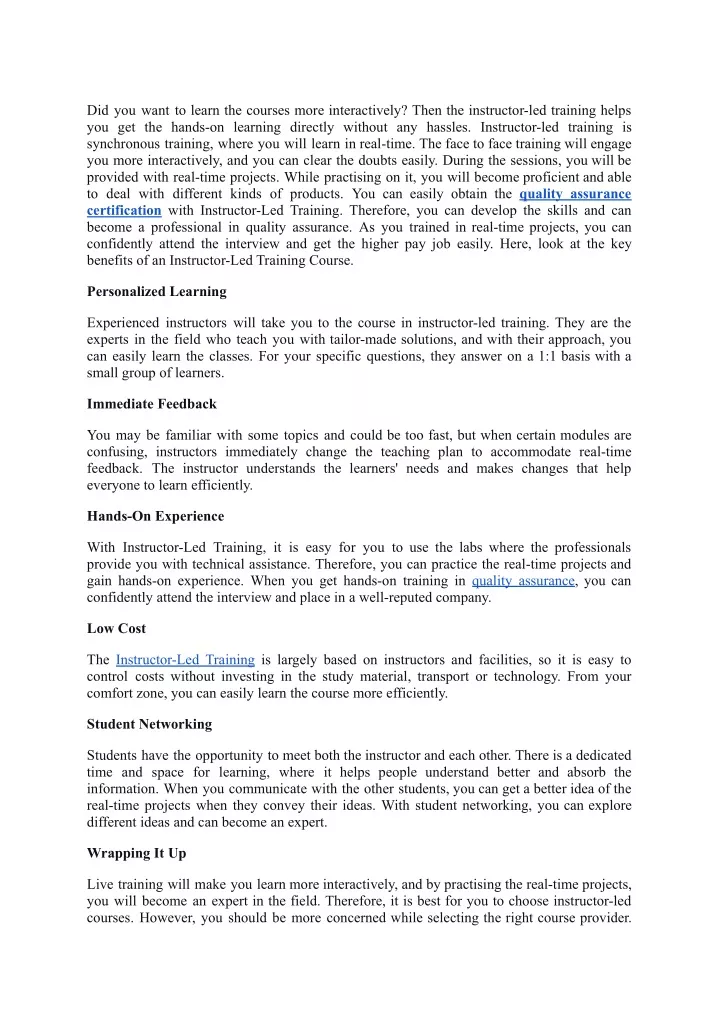 Did you want to learn the courses more interactively? Then the instructor-led training helps you get the hands-on learning directly without any hassles. Instructor-led training is synchronous training, where you will learn in real-time. The face to face training will engage you more interactively, and you can clear the doubts easily. During the sessions, you will be provided with real-time projects. While practising on it, you will become proficient and able to deal with different kinds of products. You can easily obtain the quality assurance certification with Instructor-Led Training. Therefore, you can develop the skills and can become a professional in quality assurance. As you trained in real-time projects, you can confidently attend the interview and get the higher pay job easily. Here, look at the key benefits of an Instructor-Led Training Course.

Personalized Learning

Experienced instructors will take you to the course in instructor-led training. They are the experts in the field who teach you with tailor-made solutions, and with their approach, you can easily learn the classes. For your specific questions, they answer on a 1:1 basis with a small group of learners.

Immediate Feedback

You may be familiar with some topics and could be too fast, but when certain modules are confusing, instructors immediately change the teaching plan to accommodate real-time feedback. The instructor understands the learners' needs and makes changes that help everyone to learn efficiently.

Hands-On Experience

With Instructor-Led Training, it is easy for you to use the labs where the professionals provide you with technical assistance. Therefore, you can practice the real-time projects and gain hands-on experience. When you get hands-on training in quality assurance, you can confidently attend the interview and place in a well-reputed company.

Low Cost

The Instructor-Led Training is largely based on instructors and facilities, so it is easy to control costs without investing in the study material, transport or technology. From your comfort zone, you can easily learn the course more efficiently.

Student Networking

Students have the opportunity to meet both the instructor and each other. There is a dedicated time and space for learning, where it helps people understand better and absorb the information. When you communicate with the other students, you can get a better idea of the real-time projects when they convey their ideas. With student networking, you can explore different ideas and can become an expert.

Wrapping It Up

Live training will make you learn more interactively, and by practising the real-time projects, you will become an expert in the field. Therefore, it is best for you to choose instructor-led courses. However, you should be more concerned while selecting the right course provider.